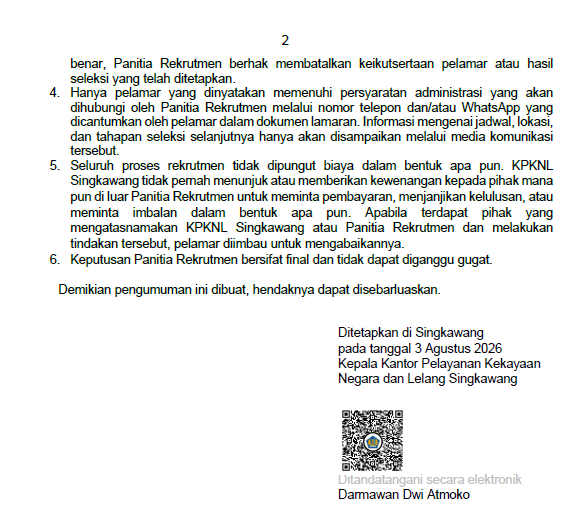 2

benar, Panitia Rekrutmen berhak membatalkan keikutsertaan pelamar atau hasil seleksi yang telah ditetapkan.

4. Hanya pelamar yang dinyatakan memenuhi persyaratan administrasi yang akan dihubungi oleh Panitia Rekrutmen melalui nomor telepon dan/atau WhatsApp yang dicantumkan oleh pelamar dalam dokumen lamaran. Informasi mengenai jadwal, lokasi, dan tahapan seleksi selanjutnya hanya akan disampaikan melalui media komunikasi tersebut.
5. Seluruh proses rekrutmen tidak dipungut biaya dalam bentuk apa pun. KPKNL Singkawang tidak pernah menunjuk atau memberikan kewenangan kepada pihak mana pun di luar Panitia Rekrutmen untuk meminta pembayaran, menjanjikan kelulusan, atau meminta imbalan dalam bentuk apa pun. Apabila terdapat pihak yang mengatasnamakan KPKNL Singkawang atau Panitia Rekrutmen dan melakukan tindakan tersebut, pelamar diimbau untuk mengabaikannya.
6. Keputusan Panitia Rekrutmen bersifat final dan tidak dapat diganggu gugat.

Demikian pengumuman ini dibuat, hendaknya dapat disebarluaskan.

Ditetapkan di Singkawang
pada tanggal 3 Agustus 2026
Kepala Kantor Pelayanan Kekayaan Negara dan Lelang Singkawang

Ditandatangani secara elektronik
Darmawan Dwi Atmoko